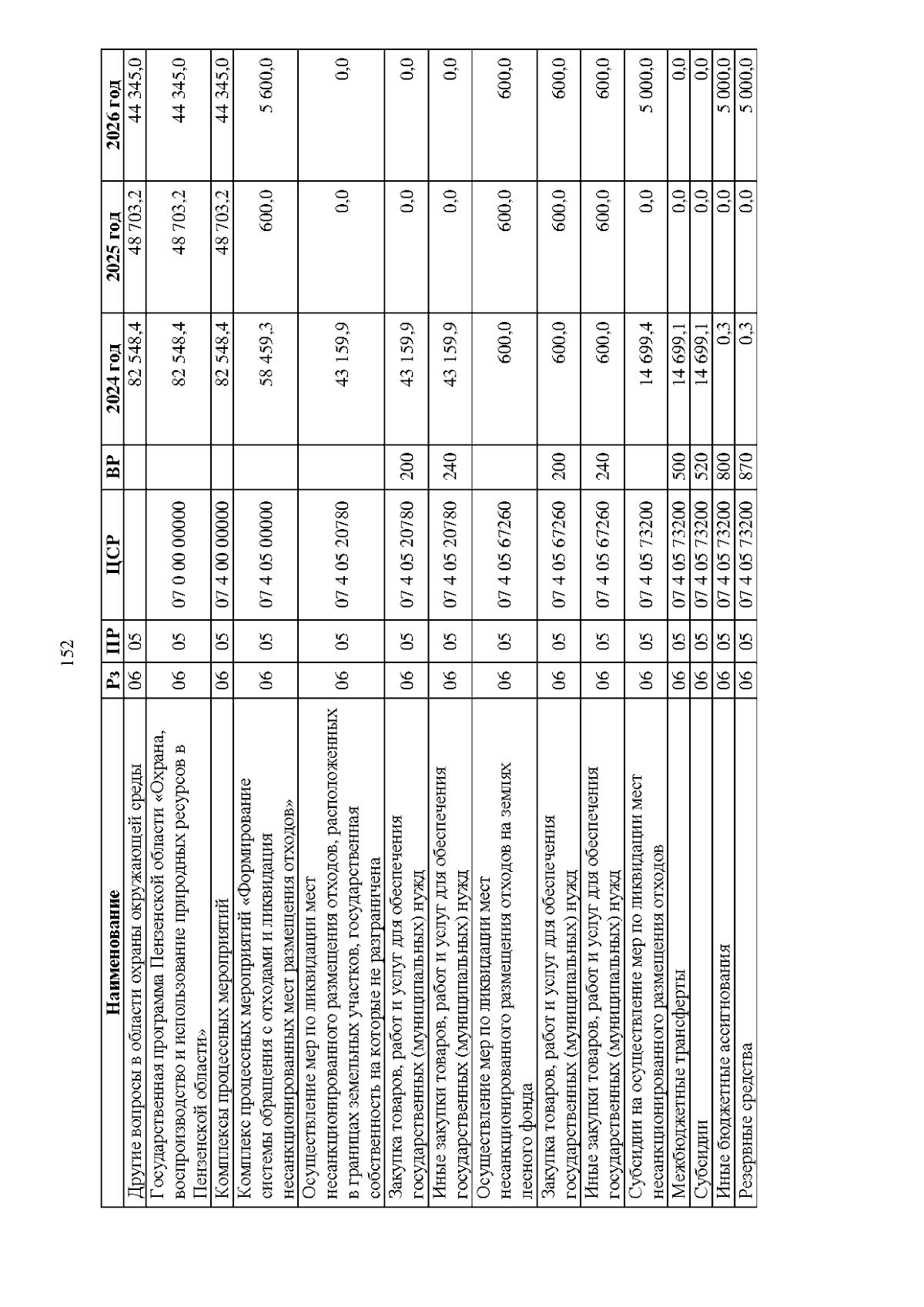 152

| Наименование | Рз | ПР | ЦСР | ВР | 2024 год | 2025 год | 2026 год |
|---|---|---|---|---|---|---|---|
| Другие вопросы в области охраны окружающей среды | 06 | 05 | | | 82 548,4 | 48 703,2 | 44 345,0 |
| Государственная программа Пензенской области «Охрана, воспроизводство и использование природных ресурсов в Пензенской области» | 06 | 05 | 07 0 00 00000 | | 82 548,4 | 48 703,2 | 44 345,0 |
| Комплексы процессных мероприятий | 06 | 05 | 07 4 00 00000 | | 82 548,4 | 48 703,2 | 44 345,0 |
| Комплекс процессных мероприятий «Формирование системы обращения с отходами и ликвидация несанкционированных мест размещения отходов» | 06 | 05 | 07 4 05 00000 | | 58 459,3 | 600,0 | 5 600,0 |
| Осуществление мер по ликвидации мест несанкционированного размещения отходов, расположенных в границах земельных участков, государственная собственность на которые не разграничена | 06 | 05 | 07 4 05 20780 | | 43 159,9 | 0,0 | 0,0 |
| Закупка товаров, работ и услуг для обеспечения государственных (муниципальных) нужд | 06 | 05 | 07 4 05 20780 | 200 | 43 159,9 | 0,0 | 0,0 |
| Иные закупки товаров, работ и услуг для обеспечения государственных (муниципальных) нужд | 06 | 05 | 07 4 05 20780 | 240 | 43 159,9 | 0,0 | 0,0 |
| Осуществление мер по ликвидации мест несанкционированного размещения отходов на землях лесного фонда | 06 | 05 | 07 4 05 67260 | | 600,0 | 600,0 | 600,0 |
| Закупка товаров, работ и услуг для обеспечения государственных (муниципальных) нужд | 06 | 05 | 07 4 05 67260 | 200 | 600,0 | 600,0 | 600,0 |
| Иные закупки товаров, работ и услуг для обеспечения государственных (муниципальных) нужд | 06 | 05 | 07 4 05 67260 | 240 | 600,0 | 600,0 | 600,0 |
| Субсидии на осуществление мер по ликвидации мест несанкционированного размещения отходов | 06 | 05 | 07 4 05 73200 | | 14 699,4 | 0,0 | 5 000,0 |
| Межбюджетные трансферты | 06 | 05 | 07 4 05 73200 | 500 | 14 699,1 | 0,0 | 0,0 |
| Субсидии | 06 | 05 | 07 4 05 73200 | 520 | 14 699,1 | 0,0 | 0,0 |
| Иные бюджетные ассигнования | 06 | 05 | 07 4 05 73200 | 800 | 0,3 | 0,0 | 5 000,0 |
| Резервные средства | 06 | 05 | 07 4 05 73200 | 870 | 0,3 | 0,0 | 5 000,0 |